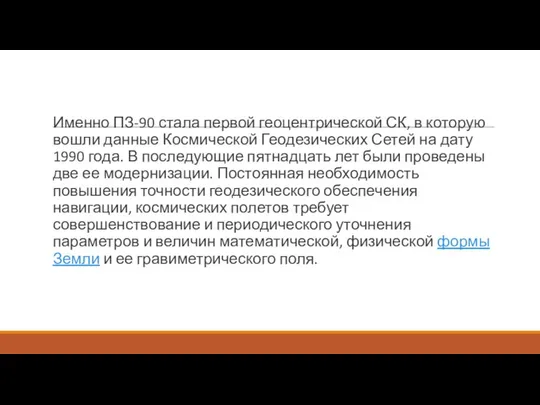 Именно ПЗ-90 стала первой геоцентрической СК, в которую вошли данные Космической Геодезических Сетей на дату 1990 года. В последующие пятнадцать лет были проведены две ее модернизации. Постоянная необходимость повышения точности геодезического обеспечения навигации, космических полетов требует совершенствование и периодического уточнения параметров и величин математической, физической формы Земли и ее гравиметрического поля.